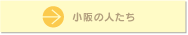 小阪の人たち